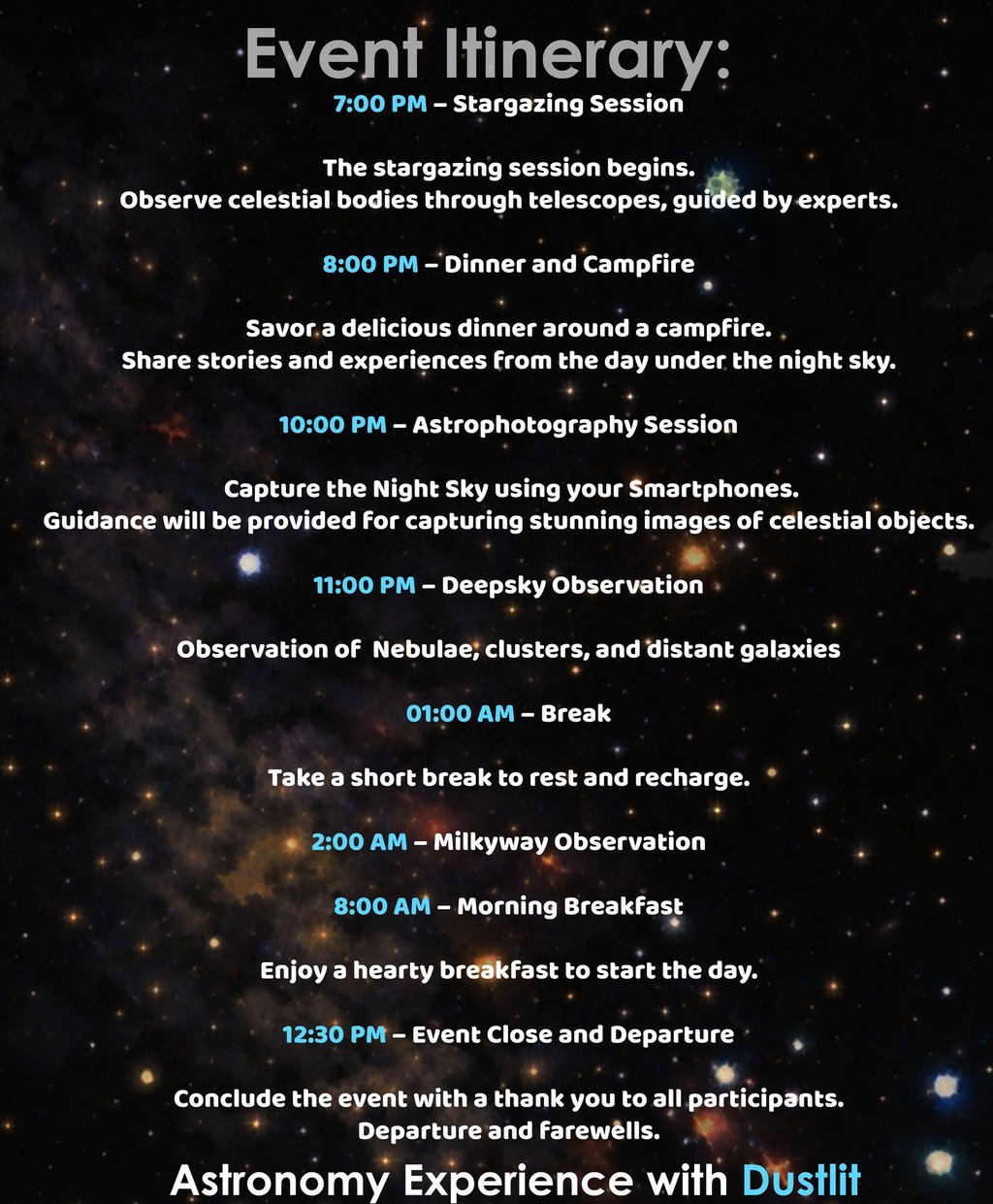 Event Itinerary:

7:00 PM – Stargazing Session

The stargazing session begins.
Observe celestial bodies through telescopes, guided by experts.

8:00 PM – Dinner and Campfire

Savor a delicious dinner around a campfire.
Share stories and experiences from the day under the night sky.

10:00 PM – Astrophotography Session

Capture the Night Sky using your Smartphones.
Guidance will be provided for capturing stunning images of celestial objects.

11:00 PM – Deepsky Observation

Observation of Nebulae, clusters, and distant galaxies

01:00 AM – Break

Take a short break to rest and recharge.

2:00 AM – Milkyway Observation

8:00 AM – Morning Breakfast

Enjoy a hearty breakfast to start the day.

12:30 PM – Event Close and Departure

Conclude the event with a thank you to all participants.
Departure and farewells.

Astronomy Experience with Dustlit